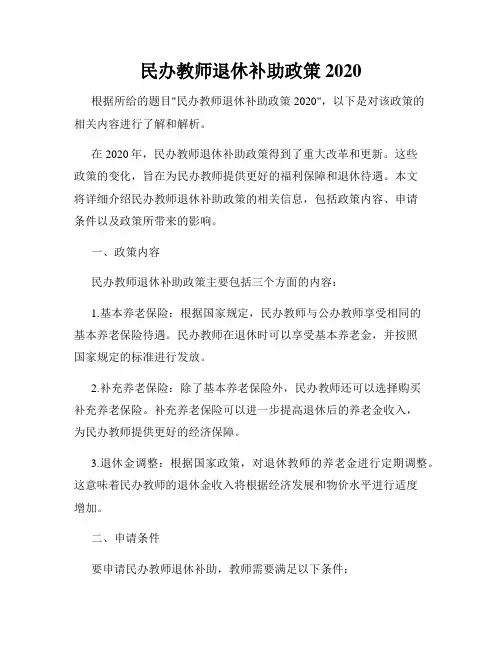 民办教师退休补助政策 2020

根据所给的题目"民办教师退休补助政策 2020"，以下是对该政策的相关内容进行了解和解析。

在 2020 年，民办教师退休补助政策得到了重大改革和更新。这些政策的变化，旨在为民办教师提供更好的福利保障和退休待遇。本文将详细介绍民办教师退休补助政策的相关信息，包括政策内容、申请条件以及政策所带来的影响。

一、政策内容

民办教师退休补助政策主要包括三个方面的内容：

1.基本养老保险：根据国家规定，民办教师与公办教师享受相同的基本养老保险待遇。民办教师在退休时可以享受基本养老金，并按照国家规定的标准进行发放。

2.补充养老保险：除了基本养老保险外，民办教师还可以选择购买补充养老保险。补充养老保险可以进一步提高退休后的养老金收入，为民办教师提供更好的经济保障。

3.退休金调整：根据国家政策，对退休教师的养老金进行定期调整。这意味着民办教师的退休金收入将根据经济发展和物价水平进行适度增加。

二、申请条件

要申请民办教师退休补助，教师需要满足以下条件：